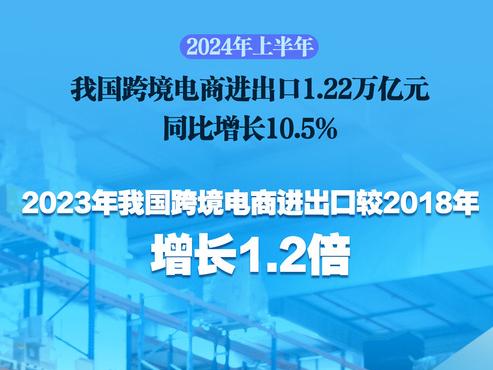 2024年上半年

我国跨境电商进出口1.22万亿元
同比增长10.5%

2023年我国跨境电商进出口较2018年
增长1.2倍